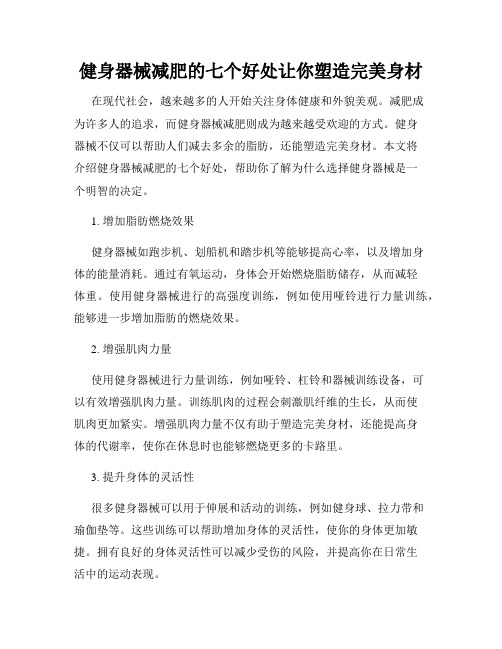 健身器械减肥的七个好处让你塑造完美身材

在现代社会，越来越多的人开始关注身体健康和外貌美观。减肥成为许多人的追求，而健身器械减肥则成为越来越受欢迎的方式。健身器械不仅可以帮助人们减去多余的脂肪，还能塑造完美身材。本文将介绍健身器械减肥的七个好处，帮助你了解为什么选择健身器械是一个明智的决定。

1. 增加脂肪燃烧效果

健身器械如跑步机、划船机和踏步机等能够提高心率，以及增加身体的能量消耗。通过有氧运动，身体会开始燃烧脂肪储存，从而减轻体重。使用健身器械进行的高强度训练，例如使用哑铃进行力量训练，能够进一步增加脂肪的燃烧效果。

2. 增强肌肉力量

使用健身器械进行力量训练，例如哑铃、杠铃和器械训练设备，可以有效增强肌肉力量。训练肌肉的过程会刺激肌纤维的生长，从而使肌肉更加紧实。增强肌肉力量不仅有助于塑造完美身材，还能提高身体的代谢率，使你在休息时也能够燃烧更多的卡路里。

3. 提升身体的灵活性

很多健身器械可以用于伸展和活动的训练，例如健身球、拉力带和瑜伽垫等。这些训练可以帮助增加身体的灵活性，使你的身体更加敏捷。拥有良好的身体灵活性可以减少受伤的风险，并提高你在日常生活中的运动表现。